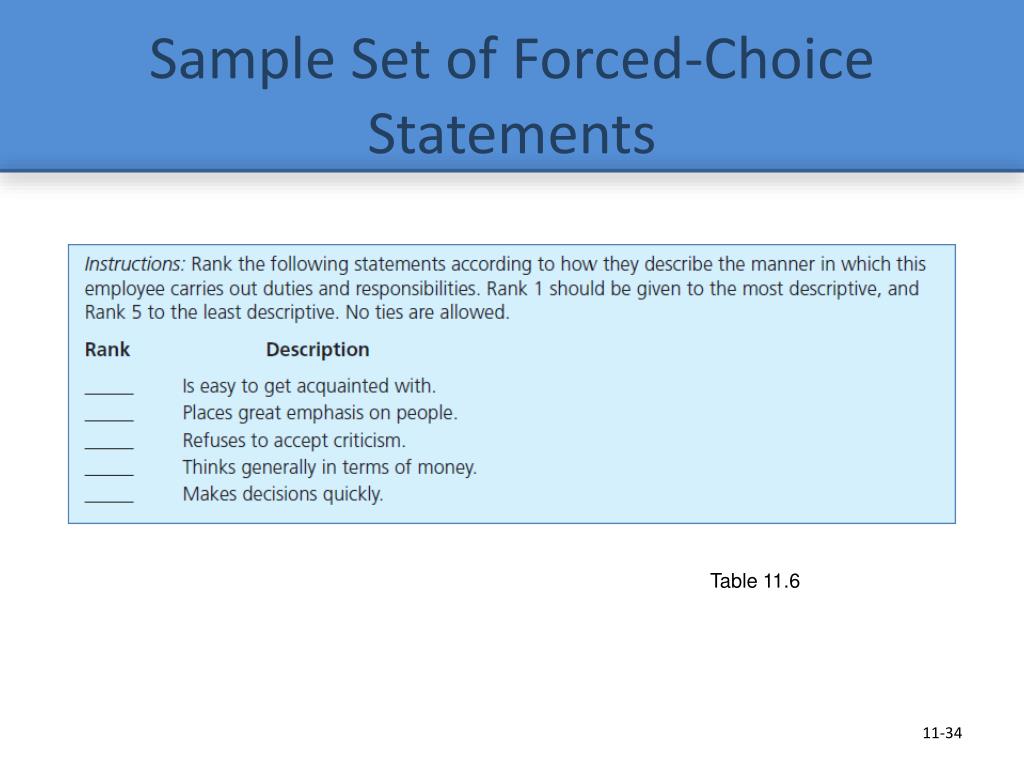 Sample Set of Forced-Choice Statements

Instructions: Rank the following statements according to how they describe the manner in which this employee carries out duties and responsibilities. Rank 1 should be given to the most descriptive, and Rank 5 to the least descriptive. No ties are allowed.

| Rank | Description |
|---|---|
| _____ | Is easy to get acquainted with. |
| _____ | Places great emphasis on people. |
| _____ | Refuses to accept criticism. |
| _____ | Thinks generally in terms of money. |
| _____ | Makes decisions quickly. |

Table 11.6

11-34